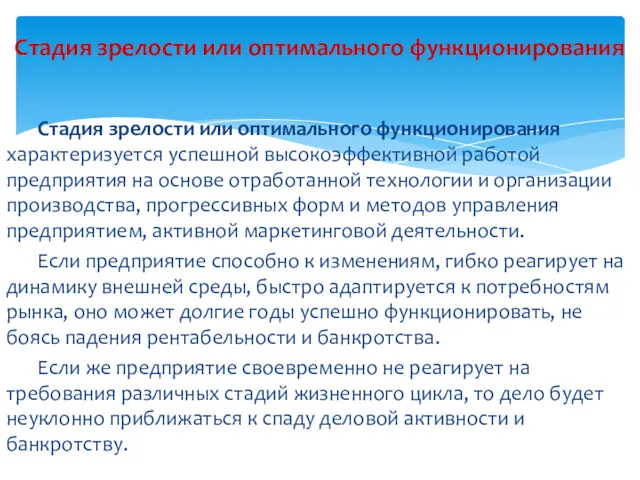 Стадия зрелости или оптимального функционирования

Стадия зрелости или оптимального функционирования характеризуется успешной высокоэффективной работой предприятия на основе отработанной технологии и организации производства, прогрессивных форм и методов управления предприятием, активной маркетинговой деятельности.

Если предприятие способно к изменениям, гибко реагирует на динамику внешней среды, быстро адаптируется к потребностям рынка, оно может долгие годы успешно функционировать, не боясь падения рентабельности и банкротства.

Если же предприятие своевременно не реагирует на требования различных стадий жизненного цикла, то дело будет неуклонно приближаться к спаду деловой активности и банкротству.